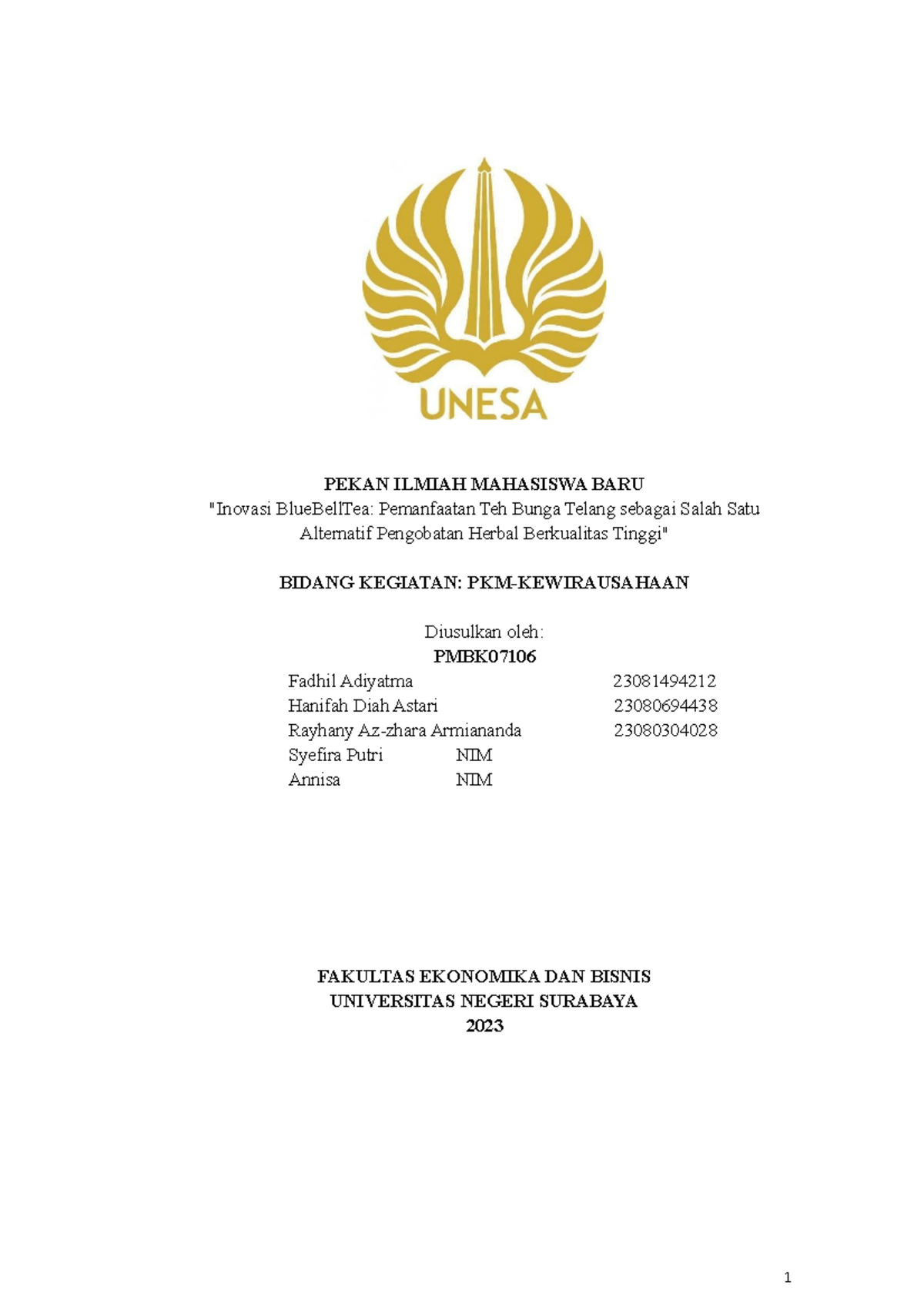 UNESA

PEKAN ILMIAH MAHASISWA BARU
"Inovasi BlueBellTea: Pemanfaatan Teh Bunga Telang sebagai Salah Satu Alternatif Pengobatan Herbal Berkualitas Tinggi"

BIDANG KEGIATAN: PKM-KEWIRAUSAHAAN

Diusulkan oleh:
PMBK07106

Fadhil Adiyatma 23081494212
Hanifah Diah Astari 23080694438
Rayhany Az-zhara Armiananda 23080304028
Syefira Putri NIM
Annisa NIM

FAKULTAS EKONOMIKA DAN BISNIS
UNIVERSITAS NEGERI SURABAYA
2023

1